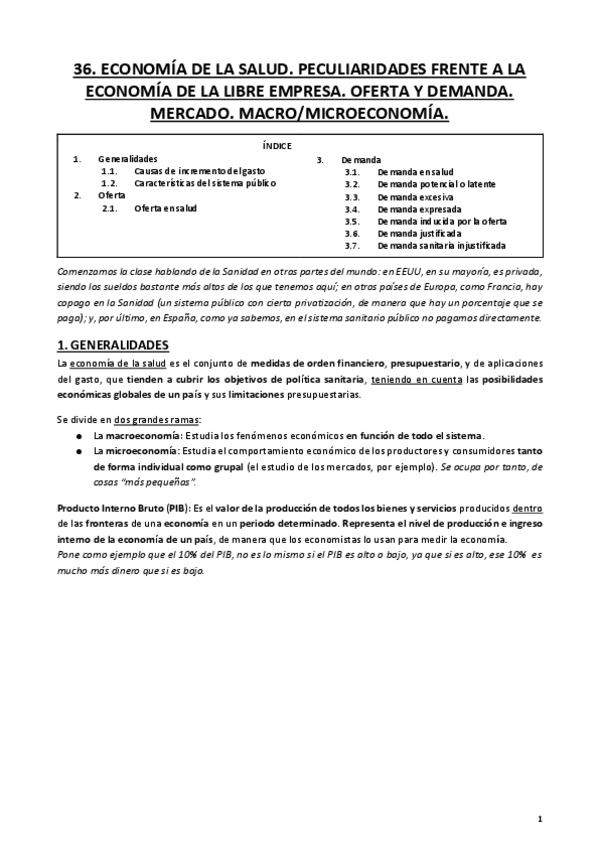 36. ECONOMÍA DE LA SALUD. PECULIARIDADES FRENTE A LA ECONOMÍA DE LA LIBRE EMPRESA. OFERTA Y DEMANDA. MERCADO. MACRO/MICROECONOMÍA.

ÍNDICE

1. Generalidades
1.1. Causas de incremento del gasto
1.2. Características del sistema público
2. Oferta
2.1. Oferta en salud

3. Demanda
3.1. Demanda en salud
3.2. Demanda potencial o latente
3.3. Demanda excesiva
3.4. Demanda expresada
3.5. Demanda inducida por la oferta
3.6. Demanda justificada
3.7. Demanda sanitaria injustificada

Comenzamos la clase hablando de la Sanidad en otras partes del mundo: en EEUU, en su mayoría, es privada, siendo los sueldos bastante más altos de los que tenemos aquí; en otros países de Europa, como Francia, hay copago en la Sanidad (un sistema público con cierta privatización, de manera que hay un porcentaje que se paga); y, por último, en España, como ya sabemos, en el sistema sanitario público no pagamos directamente.

1. GENERALIDADES

La economía de la salud es el conjunto de medidas de orden financiero, presupuestario, y de aplicaciones del gasto, que tienden a cubrir los objetivos de política sanitaria, teniendo en cuenta las posibilidades económicas globales de un país y sus limitaciones presupuestarias.

Se divide en dos grandes ramas:
● La macroeconomía: Estudia los fenómenos económicos en función de todo el sistema.
● La microeconomía: Estudia el comportamiento económico de los productores y consumidores tanto de forma individual como grupal (el estudio de los mercados, por ejemplo). Se ocupa por tanto, de cosas "más pequeñas".

Producto Interno Bruto (PIB): Es el valor de la producción de todos los bienes y servicios producidos dentro de las fronteras de una economía en un periodo determinado. Representa el nivel de producción e ingreso interno de la economía de un país, de manera que los economistas lo usan para medir la economía.
Pone como ejemplo que el 10% del PIB, no es lo mismo si el PIB es alto o bajo, ya que si es alto, ese 10% es mucho más dinero que si es bajo.

1